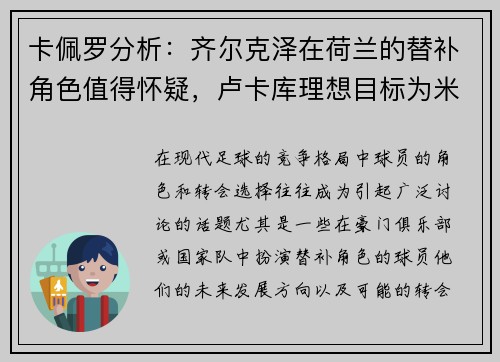 卡佩罗分析：齐尔克泽在荷兰的替补角色值得怀疑，卢卡库理想目标为米

在现代足球的竞争格局中球员的角色和转会选择往往成为引起广泛讨论的话题尤其是一些在豪门俱乐部或国家队中扮演替补角色的球员他们的未来发展方向以及可能的转会